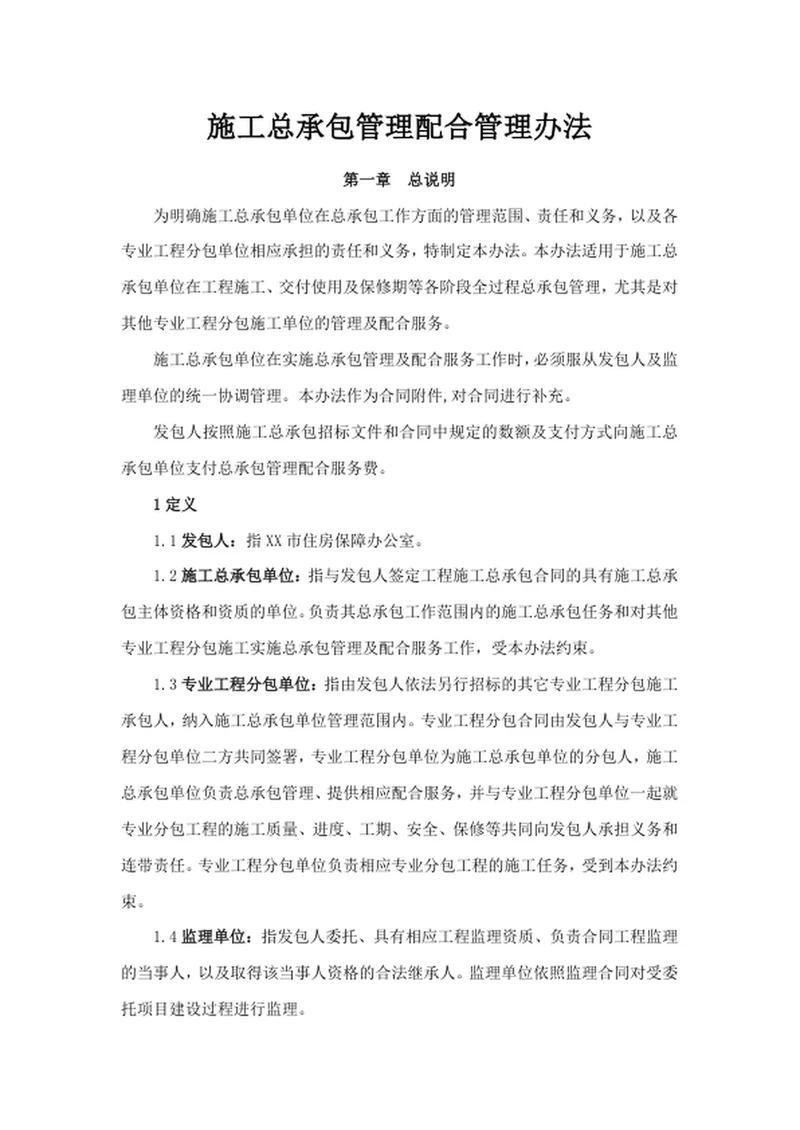 施工总承包管理配合管理办法

第一章　总说明

为明确施工总承包单位在总承包工作方面的管理范围、责任和义务，以及各专业工程分包单位相应承担的责任和义务，特制定本办法。本办法适用于施工总承包单位在工程施工、交付使用及保修期等各阶段全过程总承包管理，尤其是对其他专业工程分包施工单位的管理及配合服务。

施工总承包单位在实施总承包管理及配合服务工作时，必须服从发包人及监理单位的统一协调管理。本办法作为合同附件,对合同进行补充。

发包人按照施工总承包招标文件和合同中规定的数额及支付方式向施工总承包单位支付总承包管理配合服务费。

1 定义

1.1 发包人：指 XX 市住房保障办公室。

1.2 施工总承包单位：指与发包人签定工程施工总承包合同的具有施工总承包主体资格和资质的单位。负责其总承包工作范围内的施工总承包任务和对其他专业工程分包施工实施总承包管理及配合服务工作，受本办法约束。

1.3 专业工程分包单位：指由发包人依法另行招标的其它专业工程分包施工承包人，纳入施工总承包单位管理范围内。专业工程分包合同由发包人与专业工程分包单位二方共同签署，专业工程分包单位为施工总承包单位的分包人，施工总承包单位负责总承包管理、提供相应配合服务，并与专业工程分包单位一起就专业分包工程的施工质量、进度、工期、安全、保修等共同向发包人承担义务和连带责任。专业工程分包单位负责相应专业分包工程的施工任务，受到本办法约束。

1.4 监理单位：指发包人委托、具有相应工程监理资质、负责合同工程监理的当事人，以及取得该当事人资格的合法继承人。监理单位依照监理合同对受委托项目建设过程进行监理。